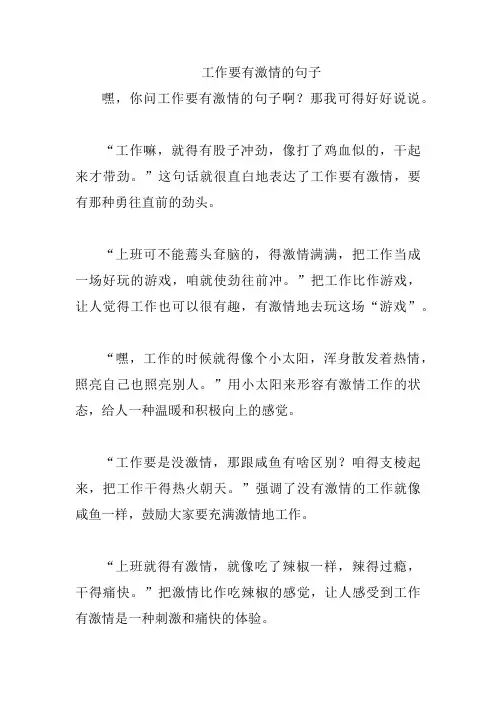 工作要有激情的句子

嘿，你问工作要有激情的句子啊？那我可得好好说说。

“工作嘛，就得有股子冲劲，像打了鸡血似的，干起来才带劲。”这句话就很直白地表达了工作要有激情，要有那种勇往直前的劲头。

“上班可不能蔫头耷脑的，得激情满满，把工作当成一场好玩的游戏，咱就使劲往前冲。”把工作比作游戏，让人觉得工作也可以很有趣，有激情地去玩这场“游戏”。

“嘿，工作的时候就得像个小太阳，浑身散发着热情，照亮自己也照亮别人。”用小太阳来形容有激情工作的状态，给人一种温暖和积极向上的感觉。

“工作要是没激情，那跟咸鱼有啥区别？咱得支棱起来，把工作干得热火朝天。”强调了没有激情的工作就像咸鱼一样，鼓励大家要充满激情地工作。

“上班就得有激情，就像吃了辣椒一样，辣得过瘾，干得痛快。”把激情比作吃辣椒的感觉，让人感受到工作有激情是一种刺激和痛快的体验。